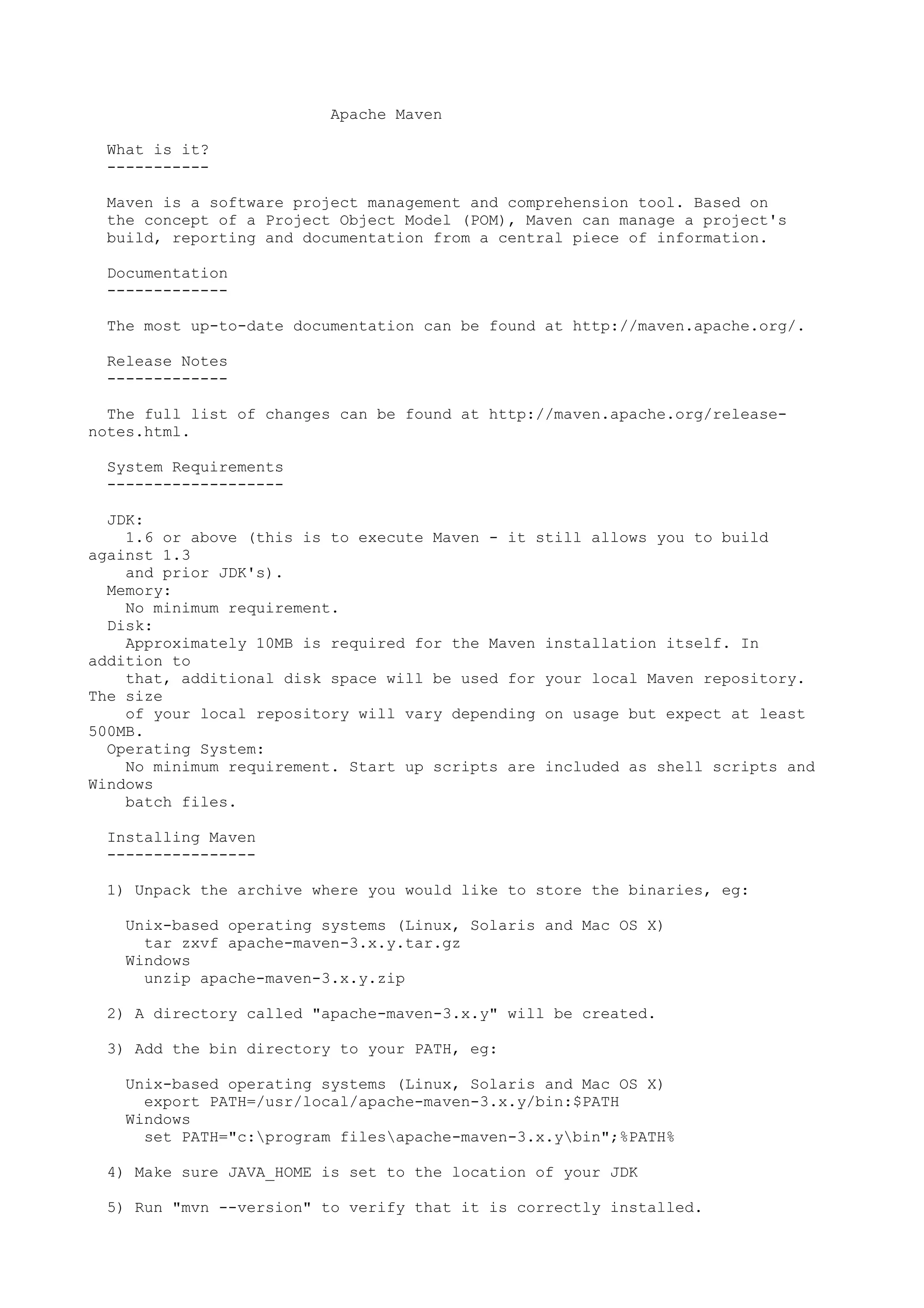 Apache Maven

What is it?
-----------

Maven is a software project management and comprehension tool. Based on the concept of a Project Object Model (POM), Maven can manage a project's build, reporting and documentation from a central piece of information.

Documentation
-------------

The most up-to-date documentation can be found at http://maven.apache.org/.

Release Notes
-------------

The full list of changes can be found at http://maven.apache.org/release-notes.html.

System Requirements
-------------------

JDK:
1.6 or above (this is to execute Maven - it still allows you to build against 1.3
and prior JDK's).
Memory:
No minimum requirement.
Disk:
Approximately 10MB is required for the Maven installation itself. In addition to
that, additional disk space will be used for your local Maven repository. The size
of your local repository will vary depending on usage but expect at least 500MB.
Operating System:
No minimum requirement. Start up scripts are included as shell scripts and Windows
batch files.

Installing Maven
----------------

1) Unpack the archive where you would like to store the binaries, eg:

Unix-based operating systems (Linux, Solaris and Mac OS X)
tar zxvf apache-maven-3.x.y.tar.gz
Windows
unzip apache-maven-3.x.y.zip

2) A directory called "apache-maven-3.x.y" will be created.

3) Add the bin directory to your PATH, eg:

Unix-based operating systems (Linux, Solaris and Mac OS X)
export PATH=/usr/local/apache-maven-3.x.y/bin:$PATH
Windows
set PATH="c:\program files\apache-maven-3.x.y\bin";%PATH%

4) Make sure JAVA_HOME is set to the location of your JDK

5) Run "mvn --version" to verify that it is correctly installed.